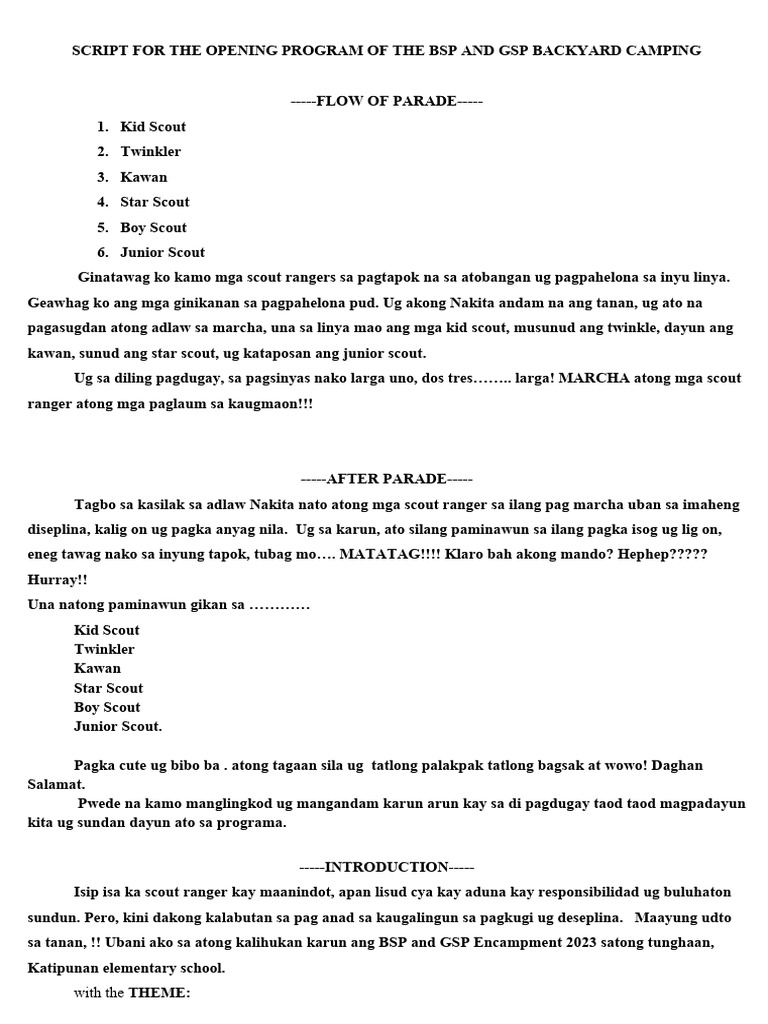 SCRIPT FOR THE OPENING PROGRAM OF THE BSP AND GSP BACKYARD CAMPING

-----FLOW OF PARADE-----

1. Kid Scout
2. Twinkler
3. Kawan
4. Star Scout
5. Boy Scout
6. Junior Scout

Ginatawag ko kamo mga scout rangers sa pagtapok na sa atobangan ug pagpahelona sa inyu linya. Geawhag ko ang mga ginikanan sa pagpahelona pud. Ug akong Nakita andam na ang tanan, ug ato na pagasugdan atong adlaw sa marcha, una sa linya mao ang mga kid scout, musunud ang twinkle, dayun ang kawan, sunud ang star scout, ug kataposan ang junior scout.

Ug sa diling pagdugay, sa pagsinyas nako larga uno, dos tres…….. larga! MARCHA atong mga scout ranger atong mga paglaum sa kaugmaon!!!

-----AFTER PARADE-----

Tagbo sa kasilak sa adlaw Nakita nato atong mga scout ranger sa ilang pag marcha uban sa imaheng diseplina, kalig on ug pagka anyag nila. Ug sa karun, ato silang paminawun sa ilang pagka isog ug lig on, eneg tawag nako sa inyung tapok, tubag mo…. MATATAG!!!! Klaro bah akong mando? Hephep????? Hurray!!
Una natong paminawun gikan sa …………

Kid Scout
Twinkler
Kawan
Star Scout
Boy Scout
Junior Scout.

Pagka cute ug bibo ba . atong tagaan sila ug tatlong palakpak tatlong bagsak at wowo! Daghan Salamat.
Pwede na kamo manglingkod ug mangandam karun arun kay sa di pagdugay taod taod magpadayun kita ug sundan dayun ato sa programa.

-----INTRODUCTION-----

Isip isa ka scout ranger kay maanindot, apan lisud cya kay aduna kay responsibilidad ug buluhaton sundun. Pero, kini dakong kalabutan sa pag anad sa kaugalingun sa pagkugi ug deseplina. Maayung udto sa tanan, !! Ubani ako sa atong kalihukan karun ang BSP and GSP Encampment 2023 satong tunghaan, Katipunan elementary school.

with the THEME: